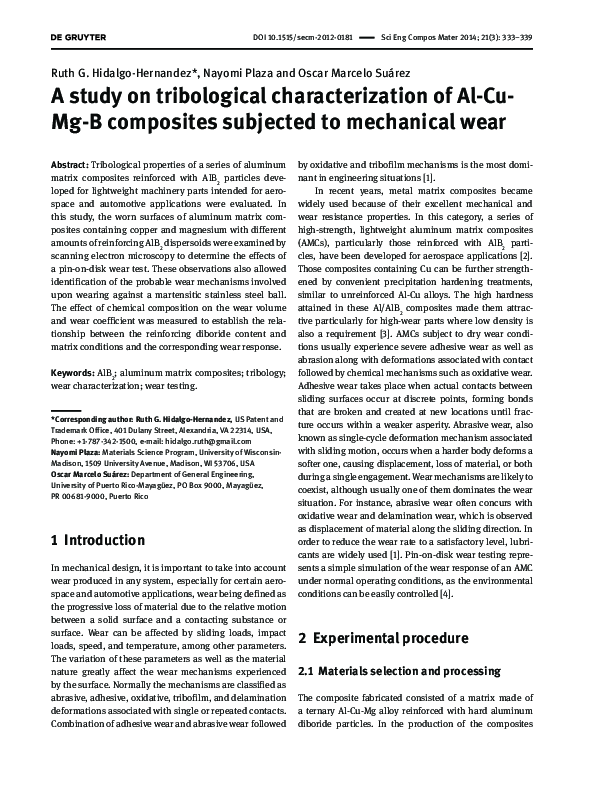 DE GRUYTER DOI 10.1515/secm-2012-0181 — Sci Eng Compos Mater 2014; 21(3): 333–339

Ruth G. Hidalgo-Hernandez*, Nayomi Plaza and Oscar Marcelo Suárez

A study on tribological characterization of Al-Cu-Mg-B composites subjected to mechanical wear

Abstract: Tribological properties of a series of aluminum matrix composites reinforced with $AlB_2$ particles developed for lightweight machinery parts intended for aerospace and automotive applications were evaluated. In this study, the worn surfaces of aluminum matrix composites containing copper and magnesium with different amounts of reinforcing $AlB_2$ dispersoids were examined by scanning electron microscopy to determine the effects of a pin-on-disk wear test. These observations also allowed identification of the probable wear mechanisms involved upon wearing against a martensitic stainless steel ball. The effect of chemical composition on the wear volume and wear coefficient was measured to establish the relationship between the reinforcing diboride content and matrix conditions and the corresponding wear response.

Keywords: $AlB_2$; aluminum matrix composites; tribology; wear characterization; wear testing.

*Corresponding author: Ruth G. Hidalgo-Hernandez, US Patent and Trademark Office, 401 Dulany Street, Alexandria, VA 22314, USA, Phone: +1-787-342-1500, e-mail: hidalgo.ruth@gmail.com
Nayomi Plaza: Materials Science Program, University of Wisconsin-Madison, 1509 University Avenue, Madison, WI 53706, USA
Oscar Marcelo Suárez: Department of General Engineering, University of Puerto Rico-Mayagüez, PO Box 9000, Mayagüez, PR 00681-9000, Puerto Rico

1 Introduction

In mechanical design, it is important to take into account wear produced in any system, especially for certain aerospace and automotive applications, wear being defined as the progressive loss of material due to the relative motion between a solid surface and a contacting substance or surface. Wear can be affected by sliding loads, impact loads, speed, and temperature, among other parameters. The variation of these parameters as well as the material nature greatly affect the wear mechanisms experienced by the surface. Normally the mechanisms are classified as abrasive, adhesive, oxidative, tribofilm, and delamination deformations associated with single or repeated contacts. Combination of adhesive wear and abrasive wear followed by oxidative and tribofilm mechanisms is the most dominant in engineering situations [1].

In recent years, metal matrix composites became widely used because of their excellent mechanical and wear resistance properties. In this category, a series of high-strength, lightweight aluminum matrix composites (AMCs), particularly those reinforced with $AlB_2$ particles, have been developed for aerospace applications [2]. Those composites containing Cu can be further strengthened by convenient precipitation hardening treatments, similar to unreinforced Al-Cu alloys. The high hardness attained in these $Al/AlB_2$ composites made them attractive particularly for high-wear parts where low density is also a requirement [3]. AMCs subject to dry wear conditions usually experience severe adhesive wear as well as abrasion along with deformations associated with contact followed by chemical mechanisms such as oxidative wear. Adhesive wear takes place when actual contacts between sliding surfaces occur at discrete points, forming bonds that are broken and created at new locations until fracture occurs within a weaker asperity. Abrasive wear, also known as single-cycle deformation mechanism associated with sliding motion, occurs when a harder body deforms a softer one, causing displacement, loss of material, or both during a single engagement. Wear mechanisms are likely to coexist, although usually one of them dominates the wear situation. For instance, abrasive wear often concurs with oxidative wear and delamination wear, which is observed as displacement of material along the sliding direction. In order to reduce the wear rate to a satisfactory level, lubricants are widely used [1]. Pin-on-disk wear testing represents a simple simulation of the wear response of an AMC under normal operating conditions, as the environmental conditions can be easily controlled [4].

2 Experimental procedure

2.1 Materials selection and processing

The composite fabricated consisted of a matrix made of a ternary Al-Cu-Mg alloy reinforced with hard aluminum diboride particles. In the production of the composites